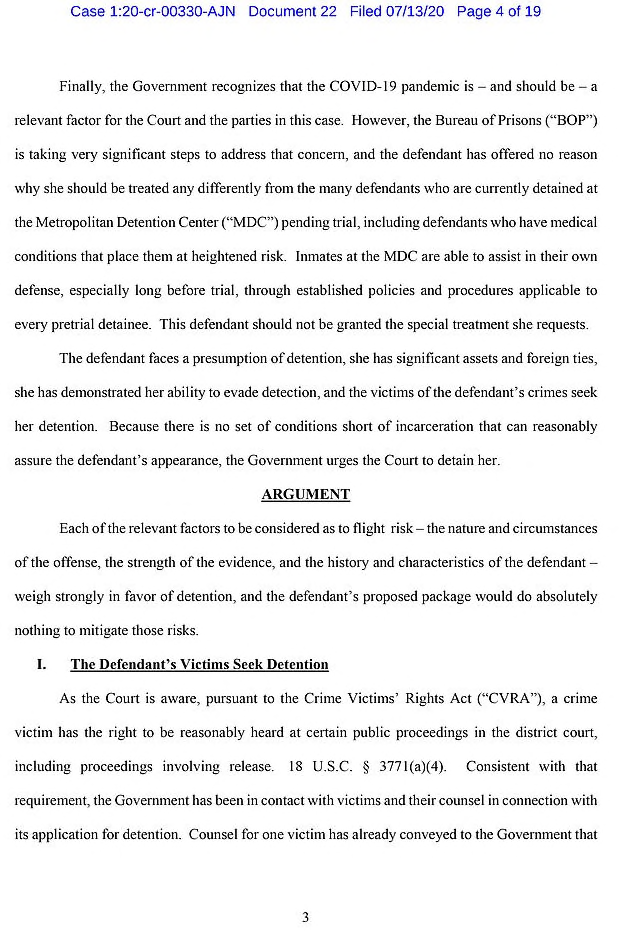 Case 1:20-cr-00330-AJN Document 22 Filed 07/13/20 Page 4 of 19

Finally, the Government recognizes that the COVID-19 pandemic is – and should be – a relevant factor for the Court and the parties in this case. However, the Bureau of Prisons ("BOP") is taking very significant steps to address that concern, and the defendant has offered no reason why she should be treated any differently from the many defendants who are currently detained at the Metropolitan Detention Center ("MDC") pending trial, including defendants who have medical conditions that place them at heightened risk. Inmates at the MDC are able to assist in their own defense, especially long before trial, through established policies and procedures applicable to every pretrial detainee. This defendant should not be granted the special treatment she requests.

The defendant faces a presumption of detention, she has significant assets and foreign ties, she has demonstrated her ability to evade detection, and the victims of the defendant's crimes seek her detention. Because there is no set of conditions short of incarceration that can reasonably assure the defendant's appearance, the Government urges the Court to detain her.

ARGUMENT

Each of the relevant factors to be considered as to flight risk – the nature and circumstances of the offense, the strength of the evidence, and the history and characteristics of the defendant – weigh strongly in favor of detention, and the defendant's proposed package would do absolutely nothing to mitigate those risks.

I. The Defendant's Victims Seek Detention

As the Court is aware, pursuant to the Crime Victims' Rights Act ("CVRA"), a crime victim has the right to be reasonably heard at certain public proceedings in the district court, including proceedings involving release. 18 U.S.C. § 3771(a)(4). Consistent with that requirement, the Government has been in contact with victims and their counsel in connection with its application for detention. Counsel for one victim has already conveyed to the Government that

3